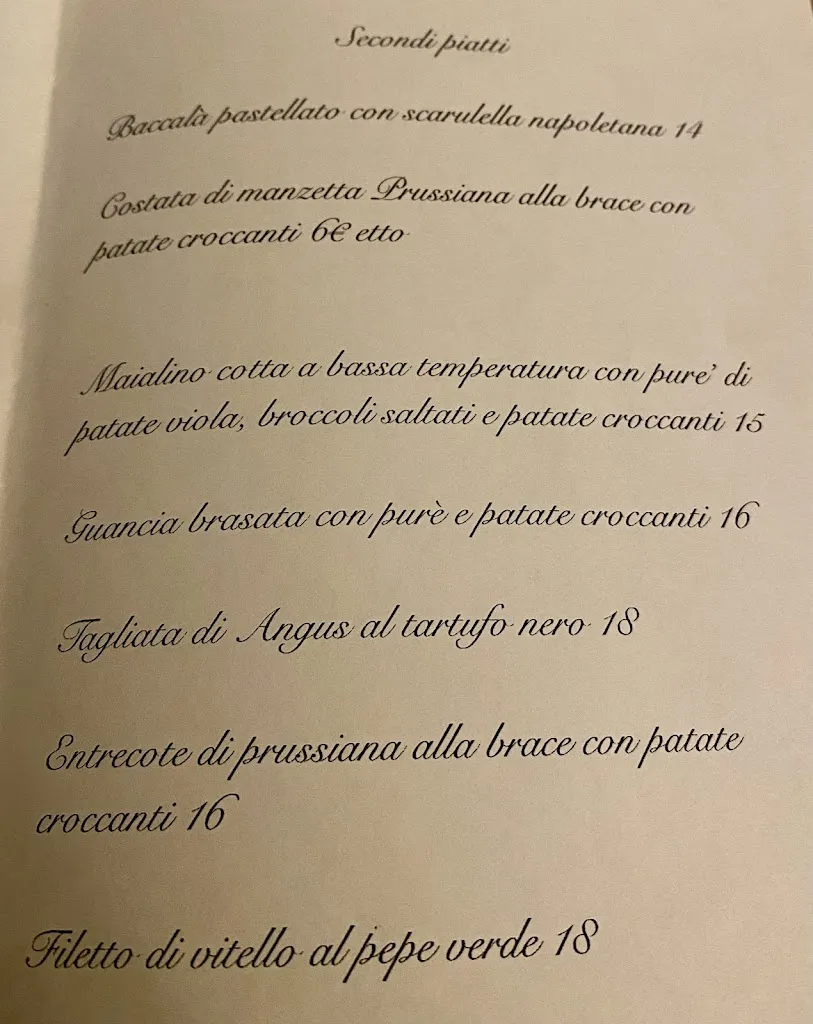 Secondi piatti

Baccalà pastellato con scarulella napoletana 14

Costata di manzetta Prussiana alla brace con patate croccanti 6€ etto

Maialino cotta a bassa temperatura con pure' di patate viola, broccoli saltati e patate croccanti 15

Guancia brasata con purè e patate croccanti 16

Tagliata di Angus al tartufo nero 18

Entrecote di prussiana alla brace con patate croccanti 16

Filetto di vitello al pepe verde 18